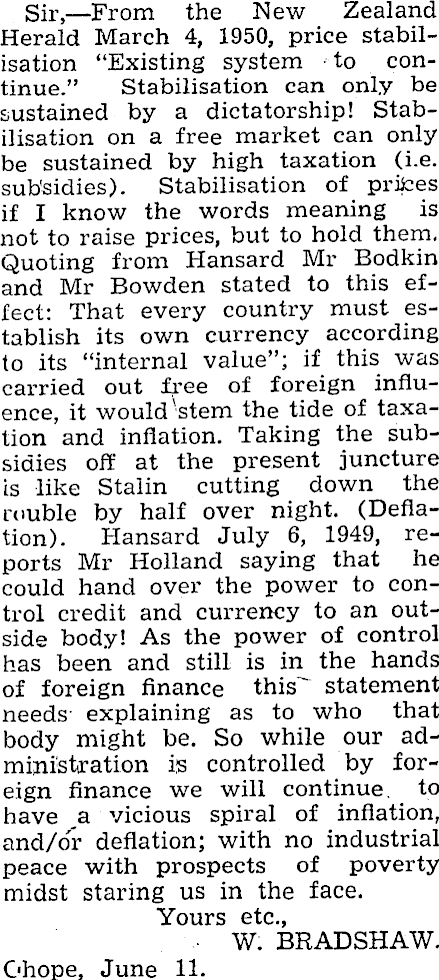 Sir,—From the New Zealand Herald March 4, 1950, price stabilisation "Existing system to continue." Stabilisation can only be sustained by a dictatorship! Stabilisation on a free market can only be sustained by high taxation (i.e. subsidies). Stabilisation of prices if I know the words meaning is not to raise prices, but to hold them. Quoting from Hansard Mr Bodkin and Mr Bowden stated to this effect: That every country must establish its own currency according to its "internal value"; if this was carried out free of foreign influence, it would stem the tide of taxation and inflation. Taking the subsidies off at the present juncture is like Stalin cutting down the rouble by half over night. (Deflation). Hansard July 6, 1949, reports Mr Holland saying that he could hand over the power to control credit and currency to an outside body! As the power of control has been and still is in the hands of foreign finance this statement needs explaining as to who that body might be. So while our administration is controlled by foreign finance we will continue to have a vicious spiral of inflation, and/or deflation; with no industrial peace with prospects of poverty midst staring us in the face.

Yours etc.,
W. BRADSHAW.

Ohope, June 11.